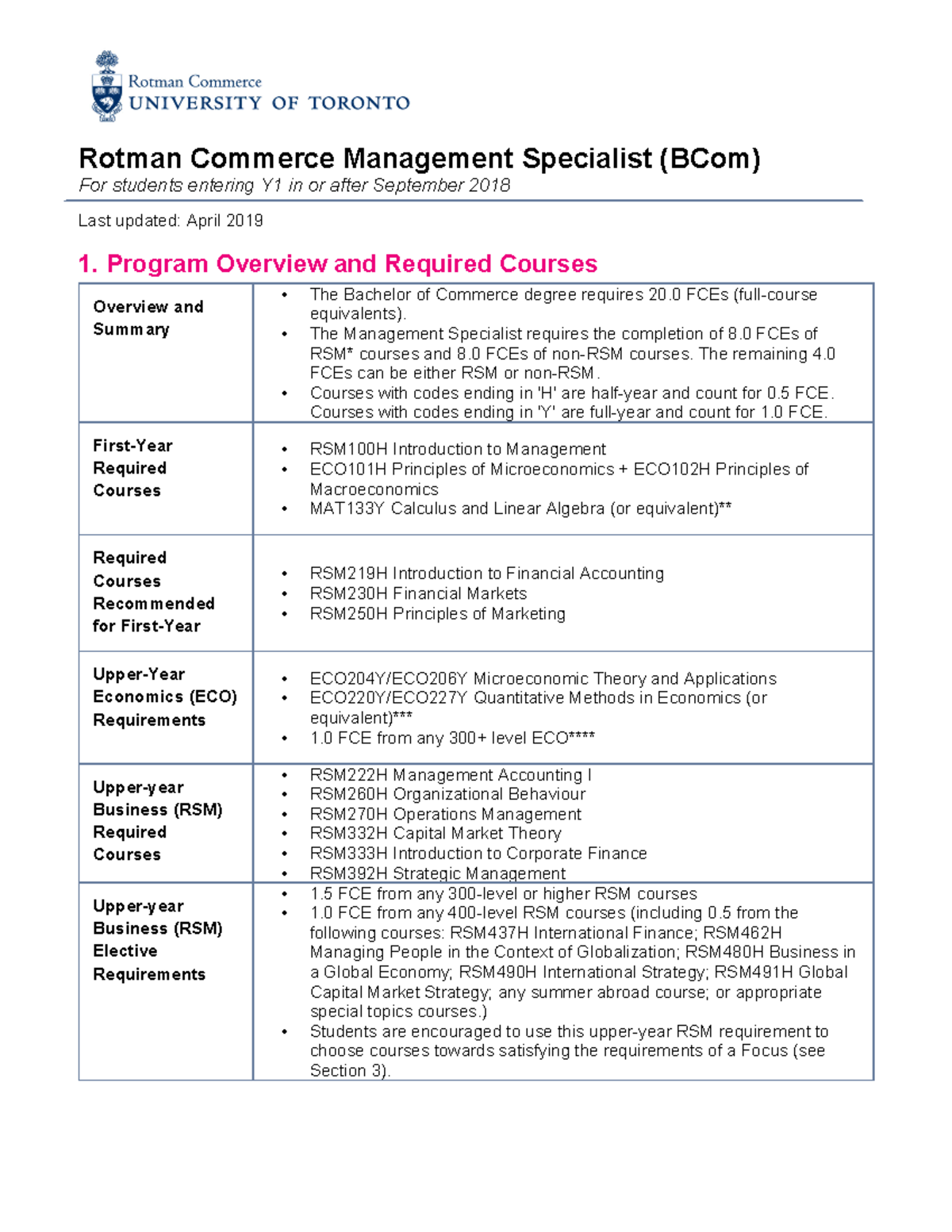 Rotman Commerce
UNIVERSITY OF TORONTO

Rotman Commerce Management Specialist (BCom)
For students entering Y1 in or after September 2018

Last updated: April 2019

1. Program Overview and Required Courses

| | |
|---|---|
| Overview and Summary | • The Bachelor of Commerce degree requires 20.0 FCEs (full-course equivalents). • The Management Specialist requires the completion of 8.0 FCEs of RSM* courses and 8.0 FCEs of non-RSM courses. The remaining 4.0 FCEs can be either RSM or non-RSM. • Courses with codes ending in 'H' are half-year and count for 0.5 FCE. Courses with codes ending in 'Y' are full-year and count for 1.0 FCE. |
| First-Year Required Courses | • RSM100H Introduction to Management • ECO101H Principles of Microeconomics + ECO102H Principles of Macroeconomics • MAT133Y Calculus and Linear Algebra (or equivalent)** |
| Required Courses Recommended for First-Year | • RSM219H Introduction to Financial Accounting • RSM230H Financial Markets • RSM250H Principles of Marketing |
| Upper-Year Economics (ECO) Requirements | • ECO204Y/ECO206Y Microeconomic Theory and Applications • ECO220Y/ECO227Y Quantitative Methods in Economics (or equivalent)*** • 1.0 FCE from any 300+ level ECO**** |
| Upper-year Business (RSM) Required Courses | • RSM222H Management Accounting I • RSM260H Organizational Behaviour • RSM270H Operations Management • RSM332H Capital Market Theory • RSM333H Introduction to Corporate Finance • RSM392H Strategic Management |
| Upper-year Business (RSM) Elective Requirements | • 1.5 FCE from any 300-level or higher RSM courses • 1.0 FCE from any 400-level RSM courses (including 0.5 from the following courses: RSM437H International Finance; RSM462H Managing People in the Context of Globalization; RSM480H Business in a Global Economy; RSM490H International Strategy; RSM491H Global Capital Market Strategy; any summer abroad course; or appropriate special topics courses.) • Students are encouraged to use this upper-year RSM requirement to choose courses towards satisfying the requirements of a Focus (see Section 3). |